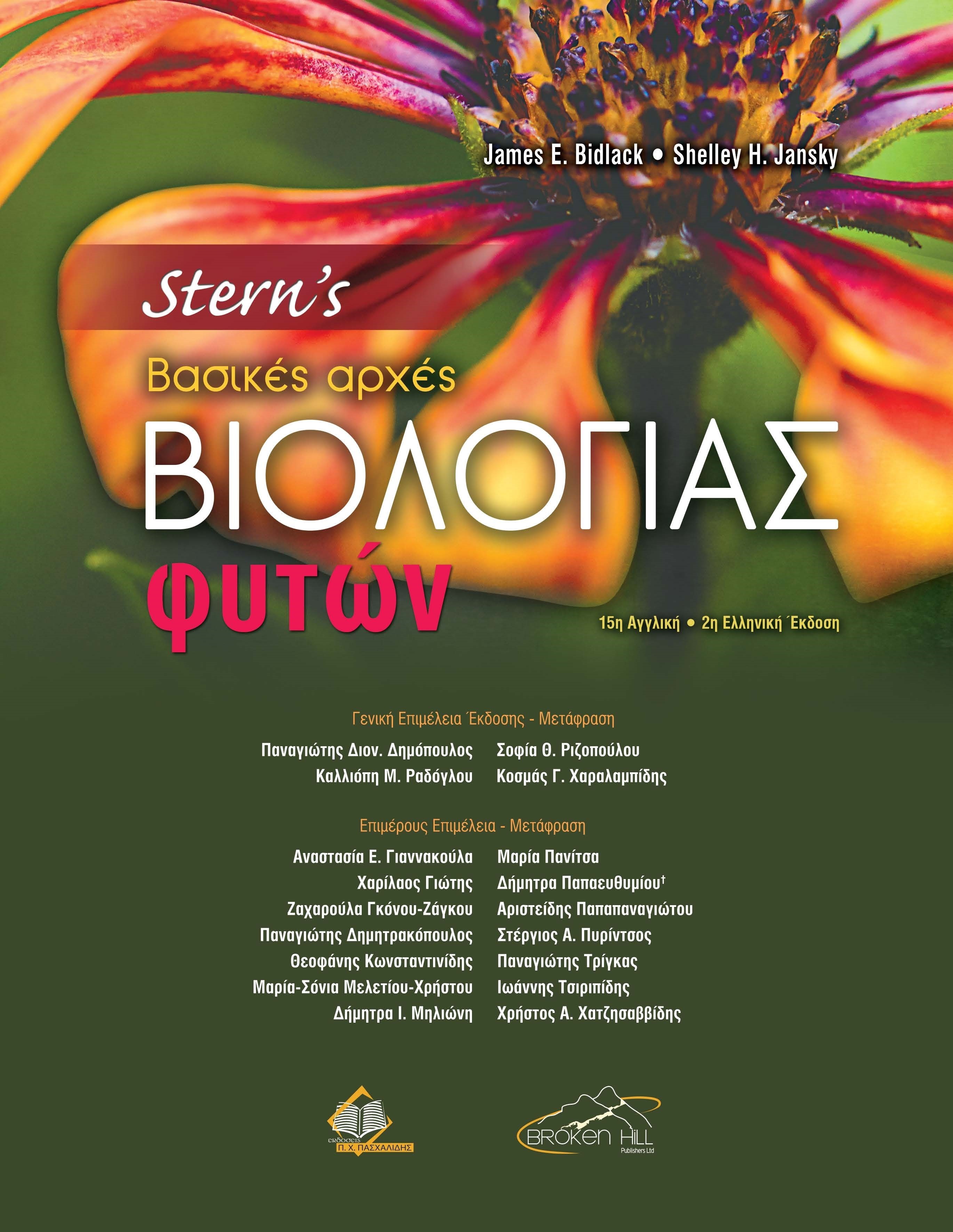 James E. Bidlack • Shelley H. Jansky

Stern's

Βασικές αρχές

ΒΙΟΛΟΓΙΑΣ

φυτών

15η Αγγλική • 2η Ελληνική Έκδοση

Γενική Επιμέλεια Έκδοσης - Μετάφραση

Παναγιώτης Διον. Δημόπουλος
Καλλιόπη Μ. Ραδόγλου

Σοφία Θ. Ριζοπούλου
Κοσμάς Γ. Χαραλαμπίδης

Επιμέρους Επιμέλεια - Μετάφραση

Αναστασία Ε. Γιαννακούλα
Χαρίλαος Γιώτης
Ζαχαρούλα Γκόνου-Ζάγκου
Παναγιώτης Δημητρακόπουλος
Θεοφάνης Κωνσταντινίδης
Μαρία-Σόνια Μελετίου-Χρήστου
Δήμητρα Ι. Μηλιώνη

Μαρία Πανίτσα
Δήμητρα Παπαευθυμίου†
Αριστείδης Παπαπαναγιώτου
Στέργιος Α. Πυρίντσος
Παναγιώτης Τρίγκας
Ιωάννης Τσιριπίδης
Χρήστος Α. Χατζησαββίδης

εκδόσεις Π. Χ. ΠΑΣΧΑΛΙΔΗΣ

BROKEN HILL Publishers Ltd